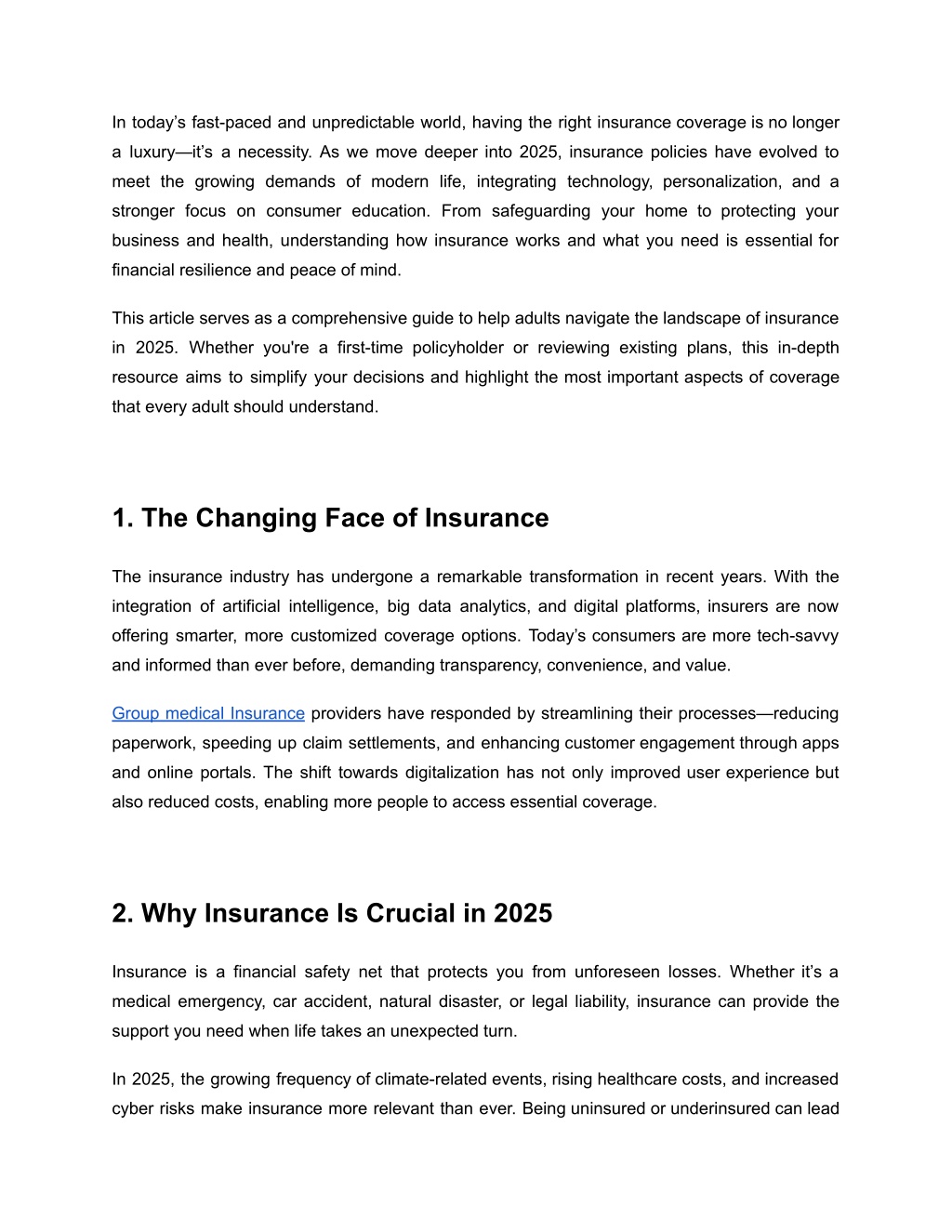 In today’s fast-paced and unpredictable world, having the right insurance coverage is no longer a luxury—it’s a necessity. As we move deeper into 2025, insurance policies have evolved to meet the growing demands of modern life, integrating technology, personalization, and a stronger focus on consumer education. From safeguarding your home to protecting your business and health, understanding how insurance works and what you need is essential for financial resilience and peace of mind.

This article serves as a comprehensive guide to help adults navigate the landscape of insurance in 2025. Whether you're a first-time policyholder or reviewing existing plans, this in-depth resource aims to simplify your decisions and highlight the most important aspects of coverage that every adult should understand.

1. The Changing Face of Insurance

The insurance industry has undergone a remarkable transformation in recent years. With the integration of artificial intelligence, big data analytics, and digital platforms, insurers are now offering smarter, more customized coverage options. Today’s consumers are more tech-savvy and informed than ever before, demanding transparency, convenience, and value.

Group medical Insurance providers have responded by streamlining their processes—reducing paperwork, speeding up claim settlements, and enhancing customer engagement through apps and online portals. The shift towards digitalization has not only improved user experience but also reduced costs, enabling more people to access essential coverage.

2. Why Insurance Is Crucial in 2025

Insurance is a financial safety net that protects you from unforeseen losses. Whether it’s a medical emergency, car accident, natural disaster, or legal liability, insurance can provide the support you need when life takes an unexpected turn.

In 2025, the growing frequency of climate-related events, rising healthcare costs, and increased cyber risks make insurance more relevant than ever. Being uninsured or underinsured can lead